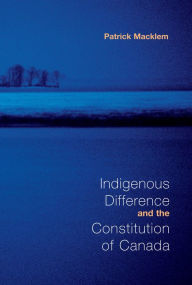 Patrick Macklem

Indigenous Difference and the Constitution of Canada